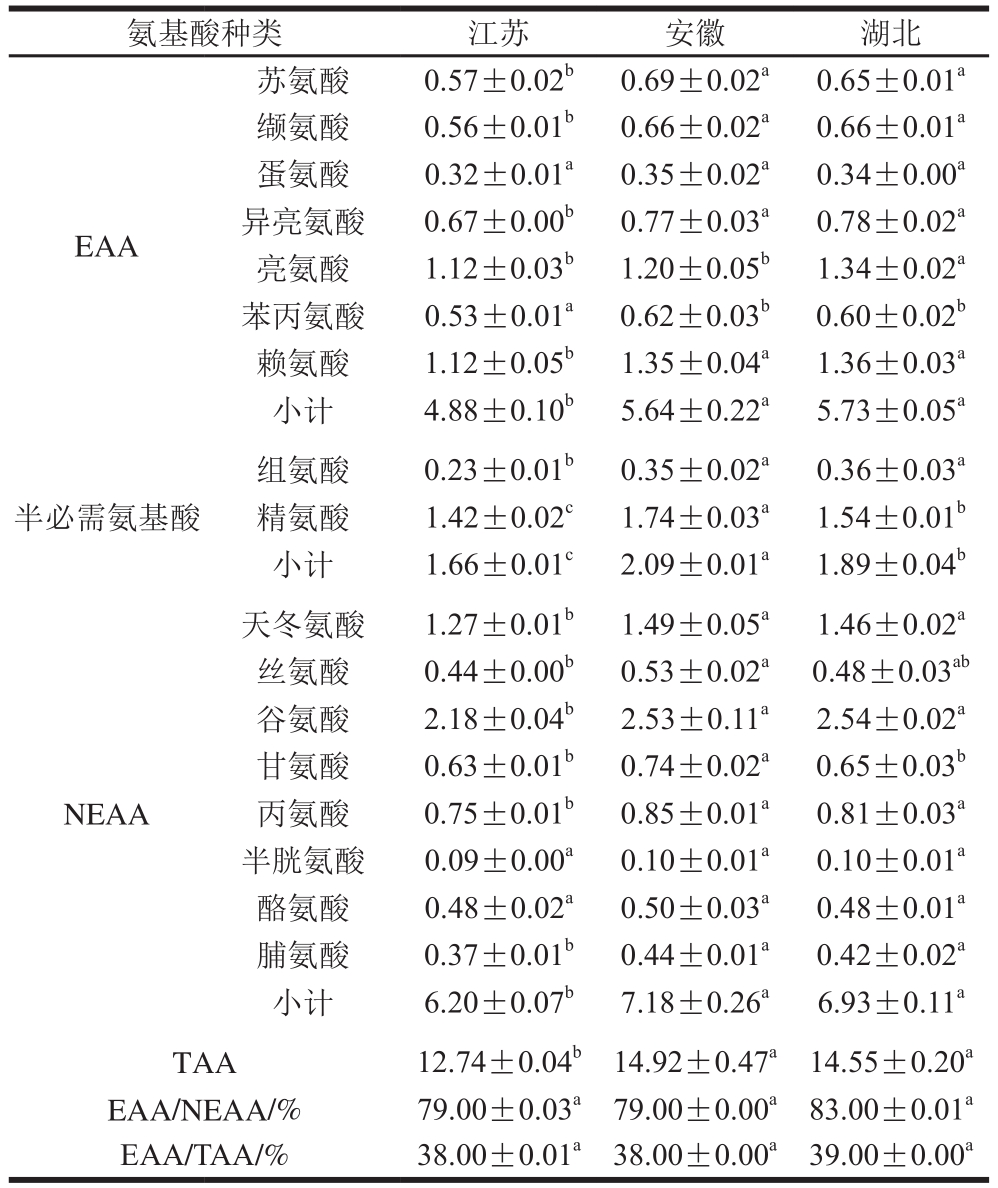 | 氨基酸种类 | | 江苏 | 安徽 | 湖北 |
|---|---|---|---|---|
| EAA | 苏氨酸 | $0.57\pm0.02^{b}$ | $0.69\pm0.02^{a}$ | $0.65\pm0.01^{a}$ |
| | 缬氨酸 | $0.56\pm0.01^{b}$ | $0.66\pm0.02^{a}$ | $0.66\pm0.01^{a}$ |
| | 蛋氨酸 | $0.32\pm0.01^{a}$ | $0.35\pm0.02^{a}$ | $0.34\pm0.00^{a}$ |
| | 异亮氨酸 | $0.67\pm0.00^{b}$ | $0.77\pm0.03^{a}$ | $0.78\pm0.02^{a}$ |
| | 亮氨酸 | $1.12\pm0.03^{b}$ | $1.20\pm0.05^{b}$ | $1.34\pm0.02^{a}$ |
| | 苯丙氨酸 | $0.53\pm0.01^{a}$ | $0.62\pm0.03^{b}$ | $0.60\pm0.02^{b}$ |
| | 赖氨酸 | $1.12\pm0.05^{b}$ | $1.35\pm0.04^{a}$ | $1.36\pm0.03^{a}$ |
| | 小计 | $4.88\pm0.10^{b}$ | $5.64\pm0.22^{a}$ | $5.73\pm0.05^{a}$ |
| 半必需氨基酸 | 组氨酸 | $0.23\pm0.01^{b}$ | $0.35\pm0.02^{a}$ | $0.36\pm0.03^{a}$ |
| | 精氨酸 | $1.42\pm0.02^{c}$ | $1.74\pm0.03^{a}$ | $1.54\pm0.01^{b}$ |
| | 小计 | $1.66\pm0.01^{c}$ | $2.09\pm0.01^{a}$ | $1.89\pm0.04^{b}$ |
| NEAA | 天冬氨酸 | $1.27\pm0.01^{b}$ | $1.49\pm0.05^{a}$ | $1.46\pm0.02^{a}$ |
| | 丝氨酸 | $0.44\pm0.00^{b}$ | $0.53\pm0.02^{a}$ | $0.48\pm0.03^{ab}$ |
| | 谷氨酸 | $2.18\pm0.04^{b}$ | $2.53\pm0.11^{a}$ | $2.54\pm0.02^{a}$ |
| | 甘氨酸 | $0.63\pm0.01^{b}$ | $0.74\pm0.02^{a}$ | $0.65\pm0.03^{b}$ |
| | 丙氨酸 | $0.75\pm0.01^{b}$ | $0.85\pm0.01^{a}$ | $0.81\pm0.03^{a}$ |
| | 半胱氨酸 | $0.09\pm0.00^{a}$ | $0.10\pm0.01^{a}$ | $0.10\pm0.01^{a}$ |
| | 酪氨酸 | $0.48\pm0.02^{a}$ | $0.50\pm0.03^{a}$ | $0.48\pm0.01^{a}$ |
| | 脯氨酸 | $0.37\pm0.01^{b}$ | $0.44\pm0.01^{a}$ | $0.42\pm0.02^{a}$ |
| | 小计 | $6.20\pm0.07^{b}$ | $7.18\pm0.26^{a}$ | $6.93\pm0.11^{a}$ |
| TAA | | $12.74\pm0.04^{b}$ | $14.92\pm0.47^{a}$ | $14.55\pm0.20^{a}$ |
| EAA/NEAA/% | | $79.00\pm0.03^{a}$ | $79.00\pm0.00^{a}$ | $83.00\pm0.01^{a}$ |
| EAA/TAA/% | | $38.00\pm0.01^{a}$ | $38.00\pm0.00^{a}$ | $39.00\pm0.00^{a}$ |